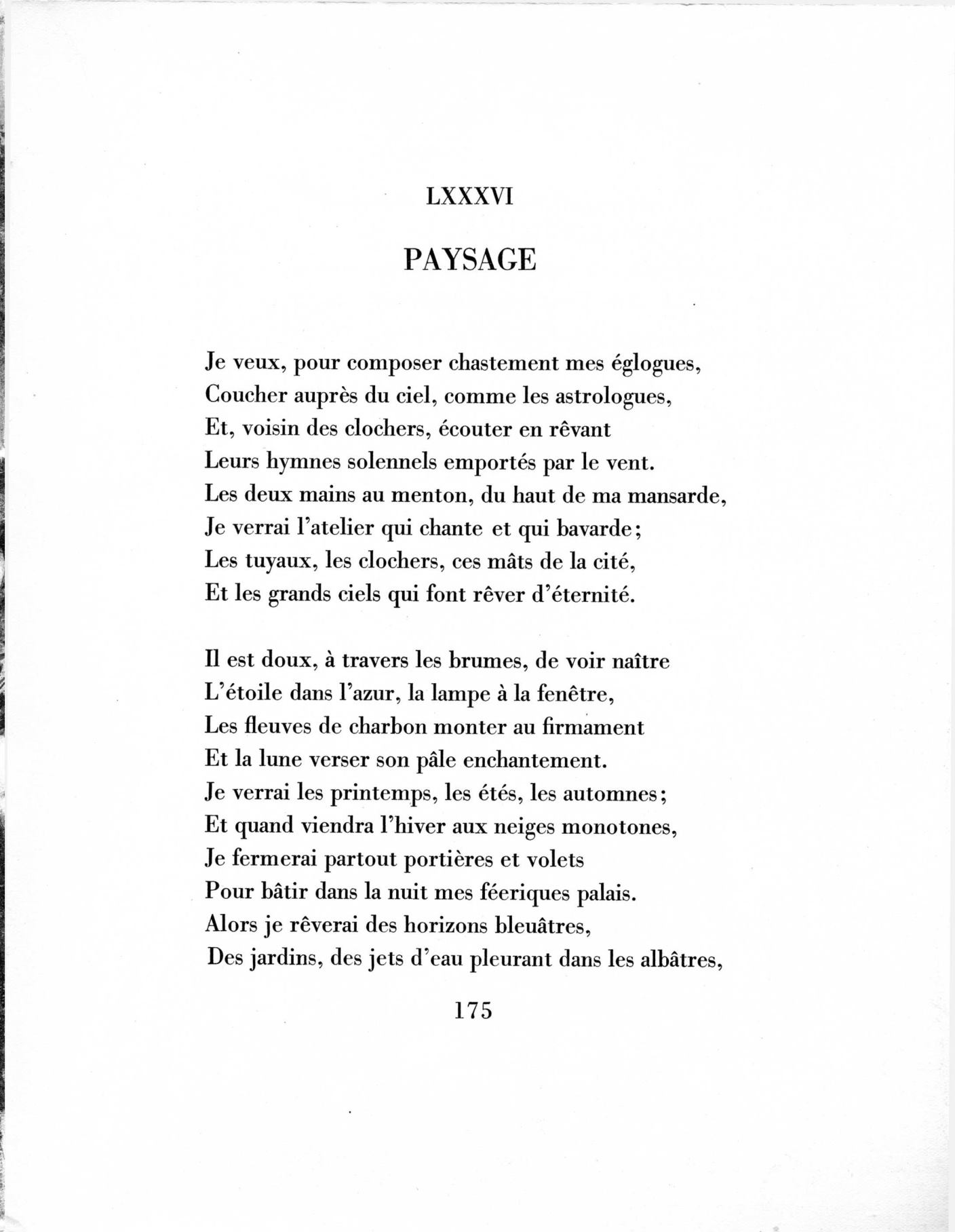 LXXXVI

PAYSAGE

Je veux, pour composer chastement mes églogues,
Coucher auprès du ciel, comme les astrologues,
Et, voisin des clochers, écouter en rêvant
Leurs hymnes solennels emportés par le vent.
Les deux mains au menton, du haut de ma mansarde,
Je verrai l'atelier qui chante et qui bavarde;
Les tuyaux, les clochers, ces mâts de la cité,
Et les grands ciels qui font rêver d'éternité.

Il est doux, à travers les brumes, de voir naître
L'étoile dans l'azur, la lampe à la fenêtre,
Les fleuves de charbon monter au firmament
Et la lune verser son pâle enchantement.
Je verrai les printemps, les étés, les automnes;
Et quand viendra l'hiver aux neiges monotones,
Je fermerai partout portières et volets
Pour bâtir dans la nuit mes féeriques palais.
Alors je rêverai des horizons bleuâtres,
Des jardins, des jets d'eau pleurant dans les albâtres,

175